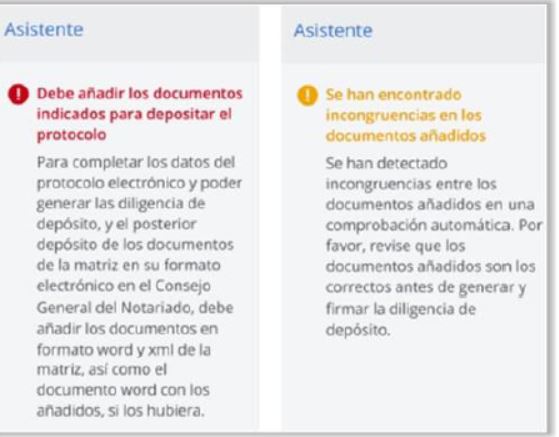 Asistente

Debe añadir los documentos indicados para depositar el protocolo

Para completar los datos del protocolo electrónico y poder generar las diligencia de depósito, y el posterior depósito de los documentos de la matriz en su formato electrónico en el Consejo General del Notariado, debe añadir los documentos en formato word y xml de la matriz, así como el documento word con los añadidos, si los hubiera.

Asistente

Se han encontrado incongruencias en los documentos añadidos

Se han detectado incongruencias entre los documentos añadidos en una comprobación automática. Por favor, revise que los documentos añadidos son los correctos antes de generar y firmar la diligencia de depósito.